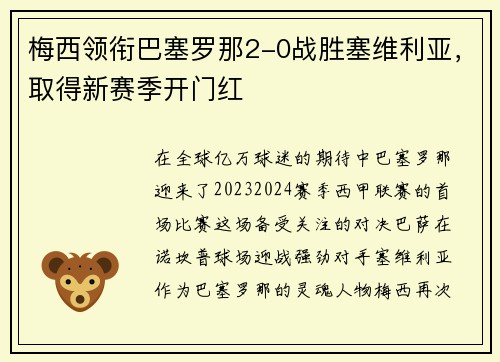 梅西领衔巴塞罗那2-0战胜塞维利亚，取得新赛季开门红

在全球亿万球迷的期待中巴塞罗那迎来了20232024赛季西甲联赛的首场比赛这场备受关注的对决巴萨在诺坎普球场迎战强劲对手塞维利亚作为巴塞罗那的灵魂人物梅西再次